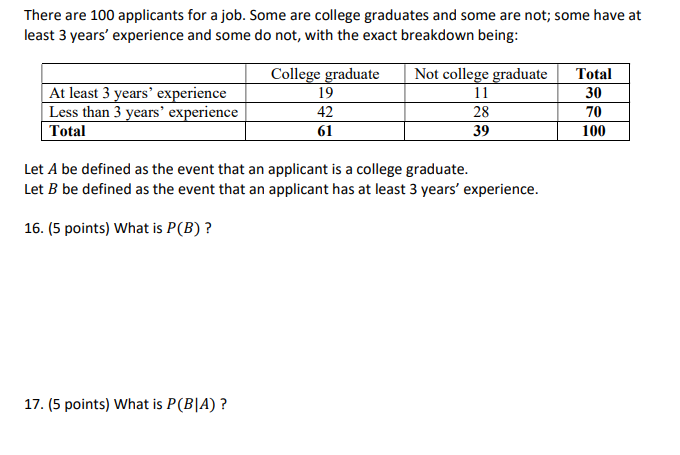 There are 100 applicants for a job. Some are college graduates and some are not; some have at least 3 years' experience and some do not, with the exact breakdown being:

| | College graduate | Not college graduate | Total |
|---|---|---|---|
| At least 3 years' experience | 19 | 11 | 30 |
| Less than 3 years' experience | 42 | 28 | 70 |
| Total | 61 | 39 | 100 |

Let $A$ be defined as the event that an applicant is a college graduate.
Let $B$ be defined as the event that an applicant has at least 3 years' experience.

16. (5 points) What is $P(B)$ ?

17. (5 points) What is $P(B|A)$ ?